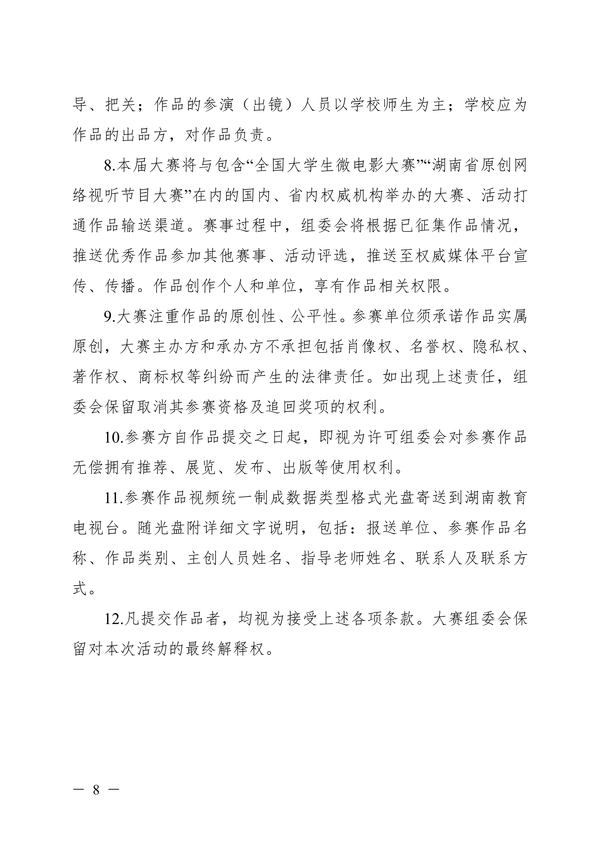 导、把关；作品的参演（出镜）人员以学校师生为主；学校应为作品的出品方，对作品负责。

8.本届大赛将与包含“全国大学生微电影大赛”“湖南省原创网络视听节目大赛”在内的国内、省内权威机构举办的大赛、活动打通作品输送渠道。赛事过程中，组委会将根据已征集作品情况，推送优秀作品参加其他赛事、活动评选，推送至权威媒体平台宣传、传播。作品创作个人和单位，享有作品相关权限。

9.大赛注重作品的原创性、公平性。参赛单位须承诺作品实属原创，大赛主办方和承办方不承担包括肖像权、名誉权、隐私权、著作权、商标权等纠纷而产生的法律责任。如出现上述责任，组委会保留取消其参赛资格及追回奖项的权利。

10.参赛方自作品提交之日起，即视为许可组委会对参赛作品无偿拥有推荐、展览、发布、出版等使用权利。

11.参赛作品视频统一制成数据类型格式光盘寄送到湖南教育电视台。随光盘附详细文字说明，包括：报送单位、参赛作品名称、作品类别、主创人员姓名、指导老师姓名、联系人及联系方式。

12.凡提交作品者，均视为接受上述各项条款。大赛组委会保留对本次活动的最终解释权。

— 8 —